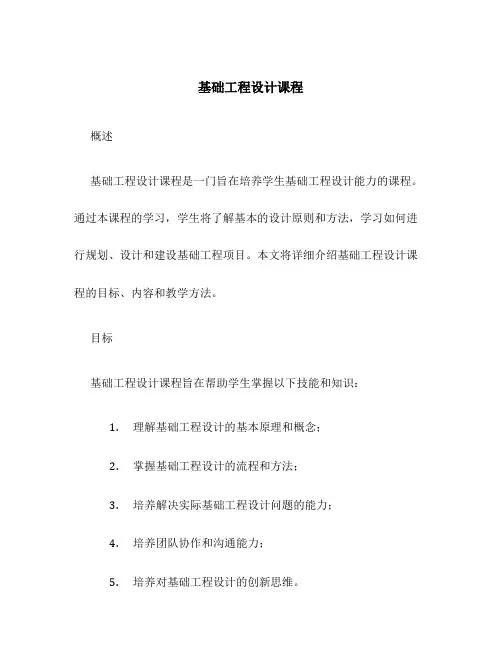 基础工程设计课程

概述

基础工程设计课程是一门旨在培养学生基础工程设计能力的课程。通过本课程的学习，学生将了解基本的设计原则和方法，学习如何进行规划、设计和建设基础工程项目。本文将详细介绍基础工程设计课程的目标、内容和教学方法。

目标

基础工程设计课程旨在帮助学生掌握以下技能和知识：

1. 理解基础工程设计的基本原理和概念；

2. 掌握基础工程设计的流程和方法；

3. 培养解决实际基础工程设计问题的能力；

4. 培养团队协作和沟通能力；

5. 培养对基础工程设计的创新思维。